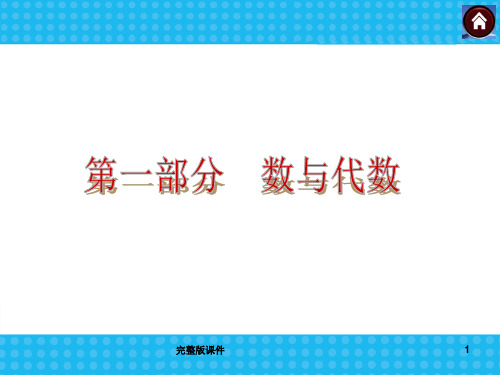 第一部分　数与代数

完整版课件

1